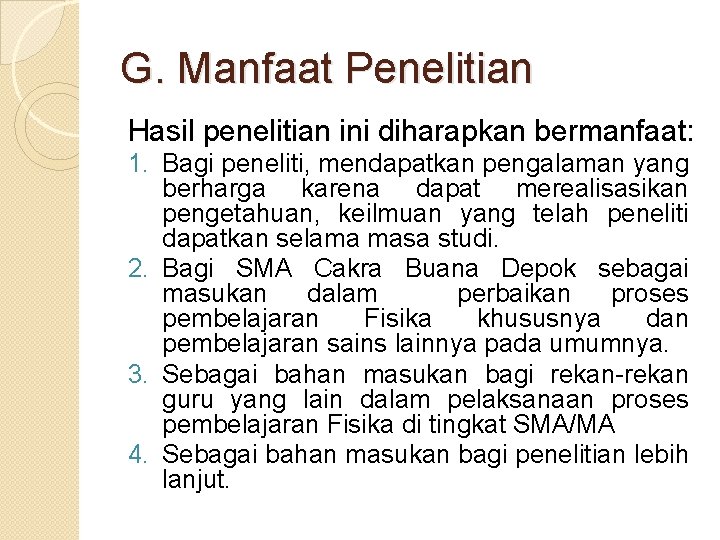 G. Manfaat Penelitian

Hasil penelitian ini diharapkan bermanfaat:

1. Bagi peneliti, mendapatkan pengalaman yang berharga karena dapat merealisasikan pengetahuan, keilmuan yang telah peneliti dapatkan selama masa studi.
2. Bagi SMA Cakra Buana Depok sebagai masukan dalam perbaikan proses pembelajaran Fisika khususnya dan pembelajaran sains lainnya pada umumnya.
3. Sebagai bahan masukan bagi rekan-rekan guru yang lain dalam pelaksanaan proses pembelajaran Fisika di tingkat SMA/MA
4. Sebagai bahan masukan bagi penelitian lebih lanjut.